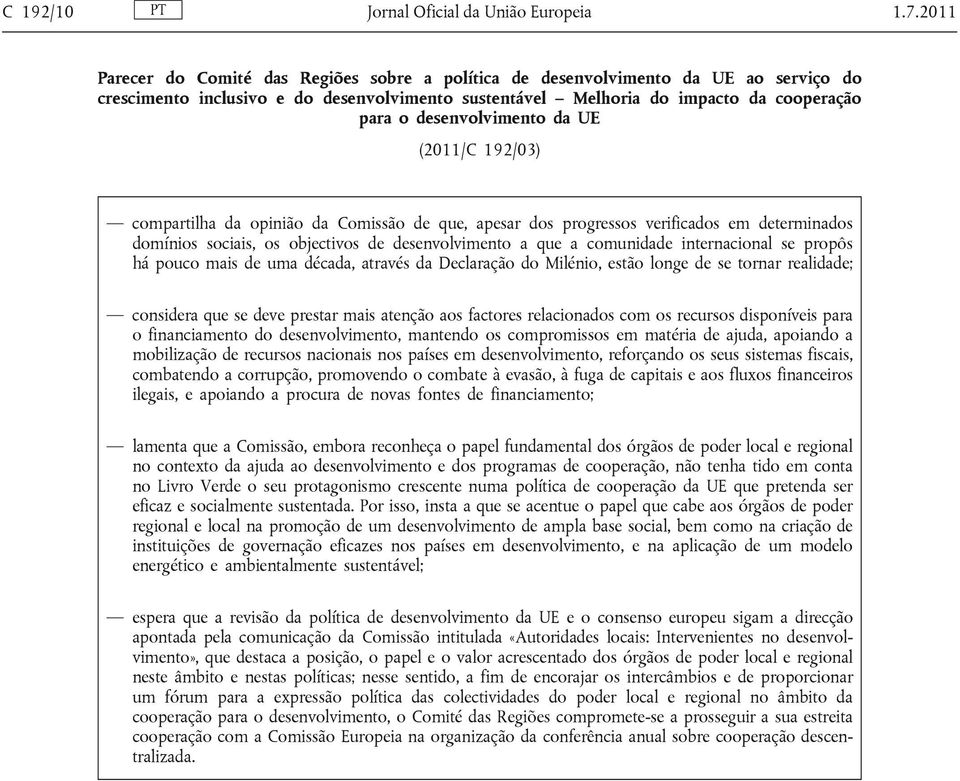 C 192/10 PT Jornal Oficial da União Europeia 1.7.2011

Parecer do Comité das Regiões sobre a política de desenvolvimento da UE ao serviço do crescimento inclusivo e do desenvolvimento sustentável – Melhoria do impacto da cooperação para o desenvolvimento da UE

(2011/C 192/03)

— compartilha da opinião da Comissão de que, apesar dos progressos verificados em determinados domínios sociais, os objectivos de desenvolvimento a que a comunidade internacional se propôs há pouco mais de uma década, através da Declaração do Milénio, estão longe de se tornar realidade;

— considera que se deve prestar mais atenção aos factores relacionados com os recursos disponíveis para o financiamento do desenvolvimento, mantendo os compromissos em matéria de ajuda, apoiando a mobilização de recursos nacionais nos países em desenvolvimento, reforçando os seus sistemas fiscais, combatendo a corrupção, promovendo o combate à evasão, à fuga de capitais e aos fluxos financeiros ilegais, e apoiando a procura de novas fontes de financiamento;

— lamenta que a Comissão, embora reconheça o papel fundamental dos órgãos de poder local e regional no contexto da ajuda ao desenvolvimento e dos programas de cooperação, não tenha tido em conta no Livro Verde o seu protagonismo crescente numa política de cooperação da UE que pretenda ser eficaz e socialmente sustentada. Por isso, insta a que se acentue o papel que cabe aos órgãos de poder regional e local na promoção de um desenvolvimento de ampla base social, bem como na criação de instituições de governação eficazes nos países em desenvolvimento, e na aplicação de um modelo energético e ambientalmente sustentável;

— espera que a revisão da política de desenvolvimento da UE e o consenso europeu sigam a direcção apontada pela comunicação da Comissão intitulada «Autoridades locais: Intervenientes no desenvolvimento», que destaca a posição, o papel e o valor acrescentado dos órgãos de poder local e regional neste âmbito e nestas políticas; nesse sentido, a fim de encorajar os intercâmbios e de proporcionar um fórum para a expressão política das colectividades do poder local e regional no âmbito da cooperação para o desenvolvimento, o Comité das Regiões compromete-se a prosseguir a sua estreita cooperação com a Comissão Europeia na organização da conferência anual sobre cooperação descentralizada.